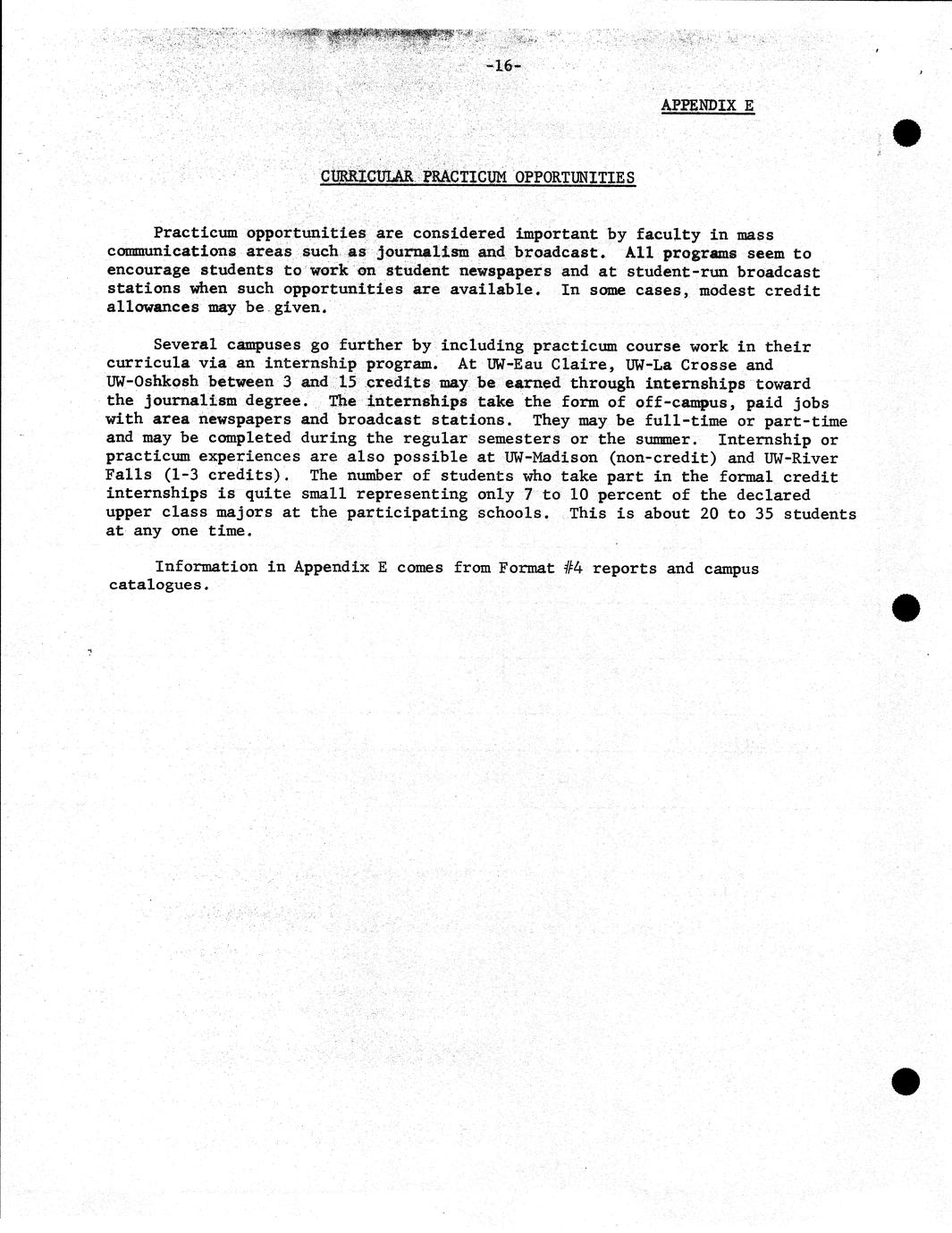 -16-

APPENDIX E

CURRICULAR PRACTICUM OPPORTUNITIES

Practicum opportunities are considered important by faculty in mass communications areas such as journalism and broadcast. All programs seem to encourage students to work on student newspapers and at student-run broadcast stations when such opportunities are available. In some cases, modest credit allowances may be given.

Several campuses go further by including practicum course work in their curricula via an internship program. At UW-Eau Claire, UW-La Crosse and UW-Oshkosh between 3 and 15 credits may be earned through internships toward the journalism degree. The internships take the form of off-campus, paid jobs with area newspapers and broadcast stations. They may be full-time or part-time and may be completed during the regular semesters or the summer. Internship or practicum experiences are also possible at UW-Madison (non-credit) and UW-River Falls (1-3 credits). The number of students who take part in the formal credit internships is quite small representing only 7 to 10 percent of the declared upper class majors at the participating schools. This is about 20 to 35 students at any one time.

Information in Appendix E comes from Format #4 reports and campus catalogues.